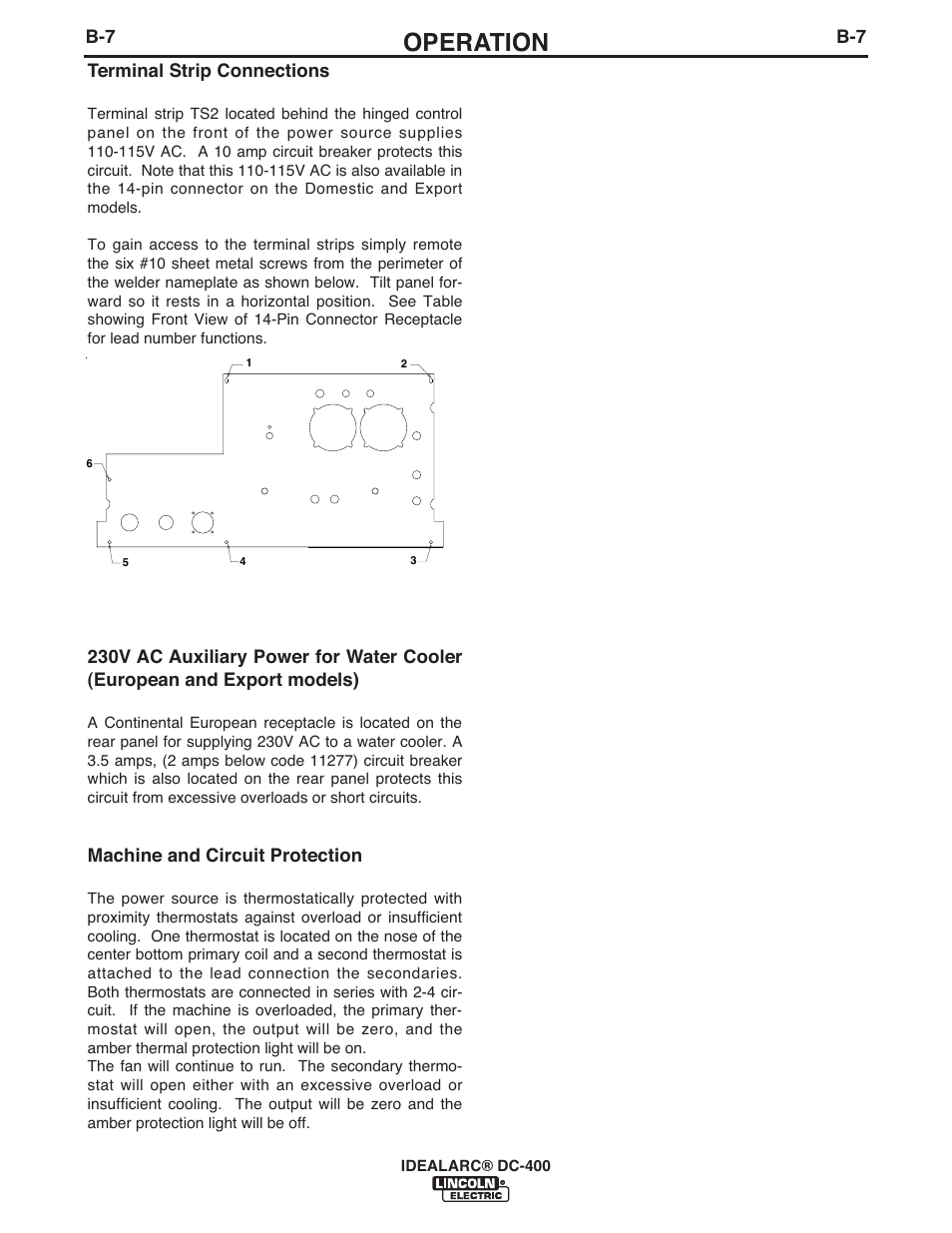 B-7 OPERATION B-7

Terminal Strip Connections

Terminal strip TS2 located behind the hinged control panel on the front of the power source supplies 110-115V AC. A 10 amp circuit breaker protects this circuit. Note that this 110-115V AC is also available in the 14-pin connector on the Domestic and Export models.

To gain access to the terminal strips simply remote the six #10 sheet metal screws from the perimeter of the welder nameplate as shown below. Tilt panel forward so it rests in a horizontal position. See Table showing Front View of 14-Pin Connector Receptacle for lead number functions.

1
2
6
5
4
3

230V AC Auxiliary Power for Water Cooler (European and Export models)

A Continental European receptacle is located on the rear panel for supplying 230V AC to a water cooler. A 3.5 amps, (2 amps below code 11277) circuit breaker which is also located on the rear panel protects this circuit from excessive overloads or short circuits.

Machine and Circuit Protection

The power source is thermostatically protected with proximity thermostats against overload or insufficient cooling. One thermostat is located on the nose of the center bottom primary coil and a second thermostat is attached to the lead connection the secondaries. Both thermostats are connected in series with 2-4 circuit. If the machine is overloaded, the primary thermostat will open, the output will be zero, and the amber thermal protection light will be on.
The fan will continue to run. The secondary thermostat will open either with an excessive overload or insufficient cooling. The output will be zero and the amber protection light will be off.

IDEALARC® DC-400
LINCOLN ELECTRIC